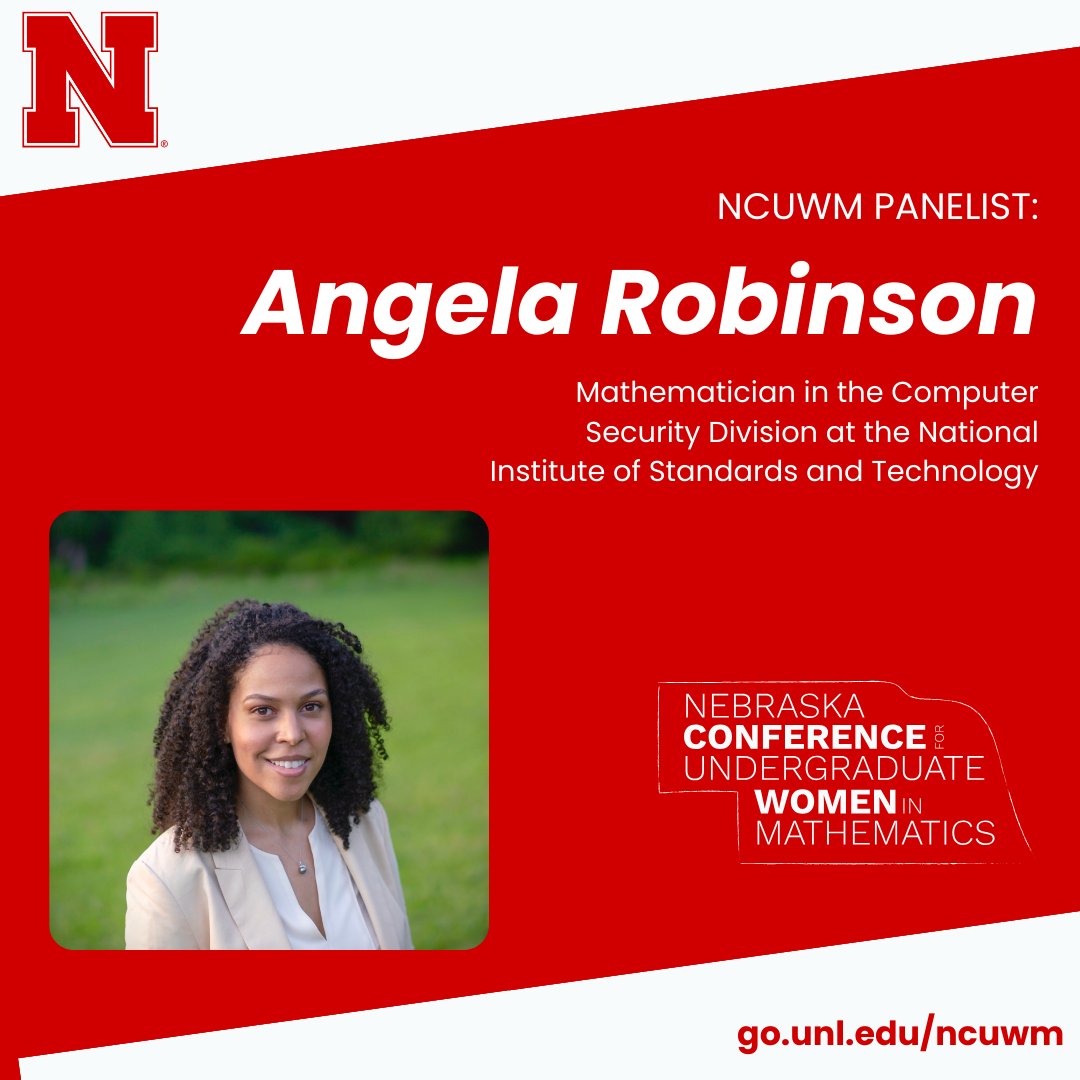 N

NCUWM PANELIST:

Angela Robinson

Mathematician in the Computer Security Division at the National Institute of Standards and Technology

NEBRASKA
CONFERENCE FOR
UNDERGRADUATE
WOMEN IN
MATHEMATICS

go.unl.edu/ncuwm